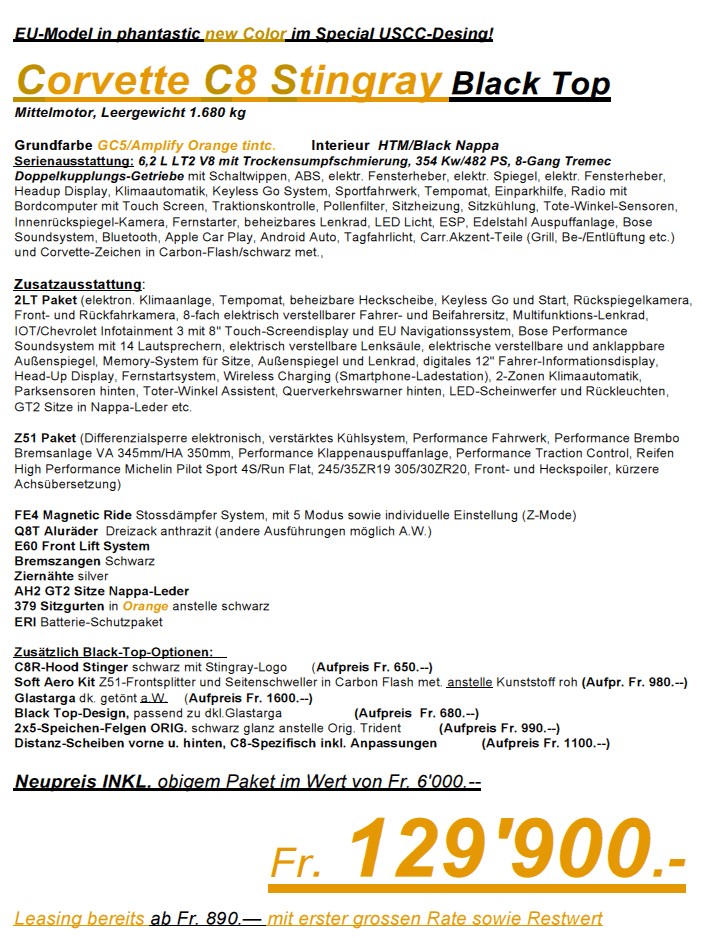 EU-Model in phantastic new Color im Special USCC-Desing!

Corvette C8 Stingray Black Top
Mittelmotor, Leergewicht 1.680 kg

Grundfarbe GC5/Amplify Orange tintc. Interieur HTM/Black Nappa
Serienausstattung: 6,2 L LT2 V8 mit Trockensumpfschmierung, 354 Kw/482 PS, 8-Gang Tremec Doppelkupplungs-Getriebe mit Schaltwippen, ABS, elektr. Fensterheber, elektr. Spiegel, elektr. Fensterheber, Headup Display, Klimaautomatik, Keyless Go System, Sportfahrwerk, Tempomat, Einparkhilfe, Radio mit Bordcomputer mit Touch Screen, Traktionskontrolle, Pollenfilter, Sitzheizung, Sitzkühlung, Tote-Winkel-Sensoren, Innenrückspiegel-Kamera, Fernstarter, beheizbares Lenkrad, LED Licht, ESP, Edelstahl Auspuffanlage, Bose Soundsystem, Bluetooth, Apple Car Play, Android Auto, Tagfahrlicht, Carr.Akzent-Teile (Grill, Be-/Entlüftung etc.) und Corvette-Zeichen in Carbon-Flash/schwarz met.,

Zusatzausstattung:
2LT Paket (elektron. Klimaanlage, Tempomat, beheizbare Heckscheibe, Keyless Go und Start, Rückspiegelkamera, Front- und Rückfahrkamera, 8-fach elektrisch verstellbarer Fahrer- und Beifahrersitz, Multifunktions-Lenkrad, IOT/Chevrolet Infotainment 3 mit 8" Touch-Screendisplay und EU Navigationssystem, Bose Performance Soundsystem mit 14 Lautsprechern, elektrisch verstellbare Lenksäule, elektrische verstellbare und anklappbare Außenspiegel, Memory-System für Sitze, Außenspiegel und Lenkrad, digitales 12" Fahrer-Informationsdisplay, Head-Up Display, Fernstartsystem, Wireless Charging (Smartphone-Ladestation), 2-Zonen Klimaautomatik, Parksensoren hinten, Toter-Winkel Assistent, Querverkehrswarner hinten, LED-Scheinwerfer und Rückleuchten, GT2 Sitze in Nappa-Leder etc.

Z51 Paket (Differenzialsperre elektronisch, verstärktes Kühlsystem, Performance Fahrwerk, Performance Brembo Bremsanlage VA 345mm/HA 350mm, Performance Klappenauspuffanlage, Performance Traction Control, Reifen High Performance Michelin Pilot Sport 4S/Run Flat, 245/35ZR19 305/30ZR20, Front- und Heckspoiler, kürzere Achsübersetzung)

FE4 Magnetic Ride Stossdämpfer System, mit 5 Modus sowie individuelle Einstellung (Z-Mode)
Q8T Aluräder Dreizack anthrazit (andere Ausführungen möglich A.W.)
E60 Front Lift System
Bremszangen Schwarz
Ziernähte silver
AH2 GT2 Sitze Nappa-Leder
379 Sitzgurten in Orange anstelle schwarz
ERI Batterie-Schutzpaket

Zusätzlich Black-Top-Optionen:
C8R-Hood Stinger schwarz mit Stingray-Logo (Aufpreis Fr. 650.--)
Soft Aero Kit Z51-Frontsplitter und Seitenschweller in Carbon Flash met. anstelle Kunststoff roh (Aufpr. Fr. 980.--)
Glastarga dk. getönt a.W. (Aufpreis Fr. 1600.--)
Black Top-Design, passend zu dkl.Glastarga (Aufpreis Fr. 680.--)
2x5-Speichen-Felgen ORIG. schwarz glanz anstelle Orig. Trident (Aufpreis Fr. 990.--)
Distanz-Scheiben vorne u. hinten, C8-Spezifisch inkl. Anpassungen (Aufpreis Fr. 1100.--)

Neupreis INKL. obigem Paket im Wert von Fr. 6'000.--

Fr. 129'900.-

Leasing bereits ab Fr. 890.— mit erster grossen Rate sowie Restwert